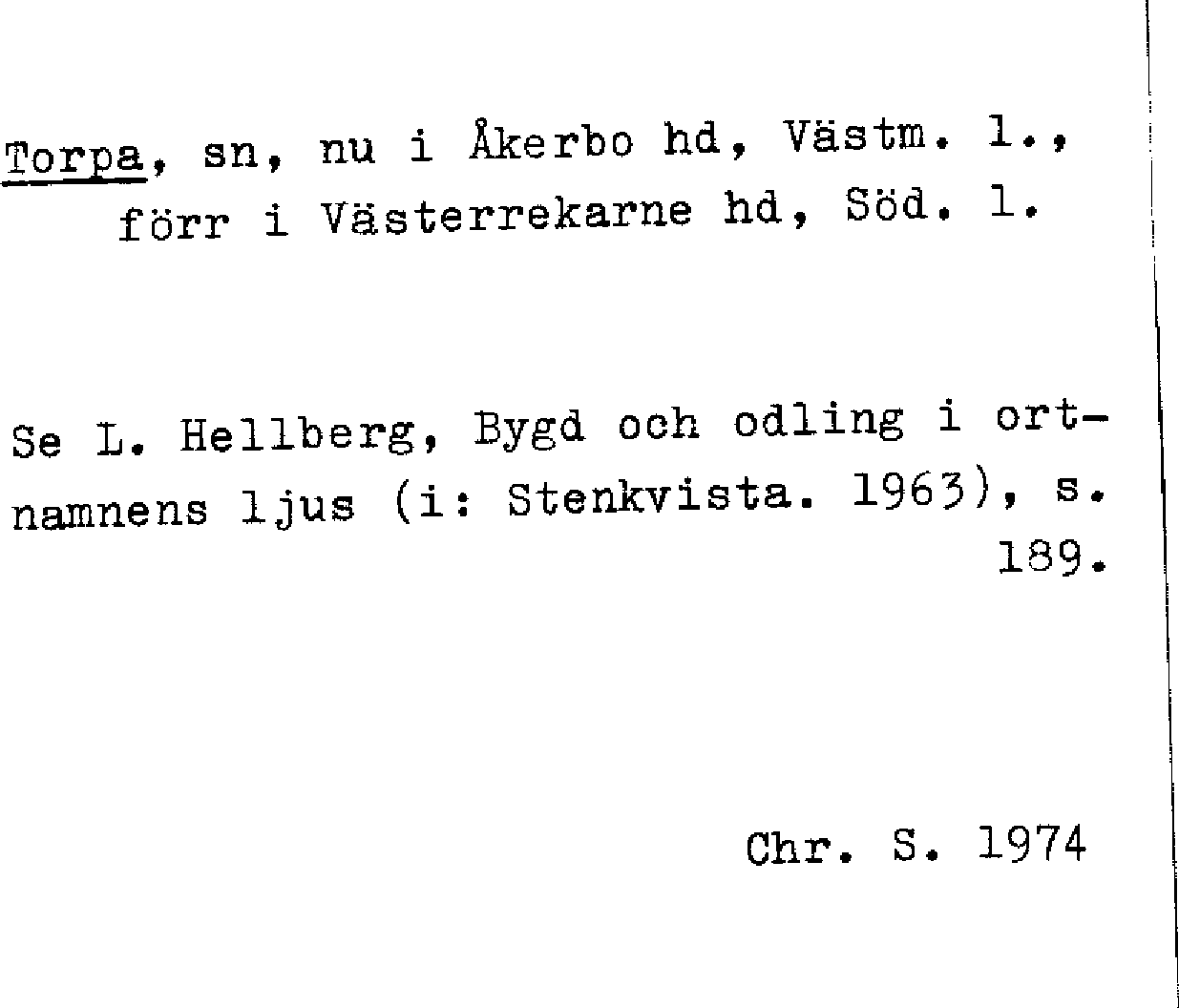 Torpa, sn, nu i Åkerbo hd, Västm. l., förr i Västerrekarne hd, Söd. l.

Se L. Hellberg, Bygd och odling i ortnamnens ljus (i: Stenkvista. 1963), s. 189.

Chr. S. 1974